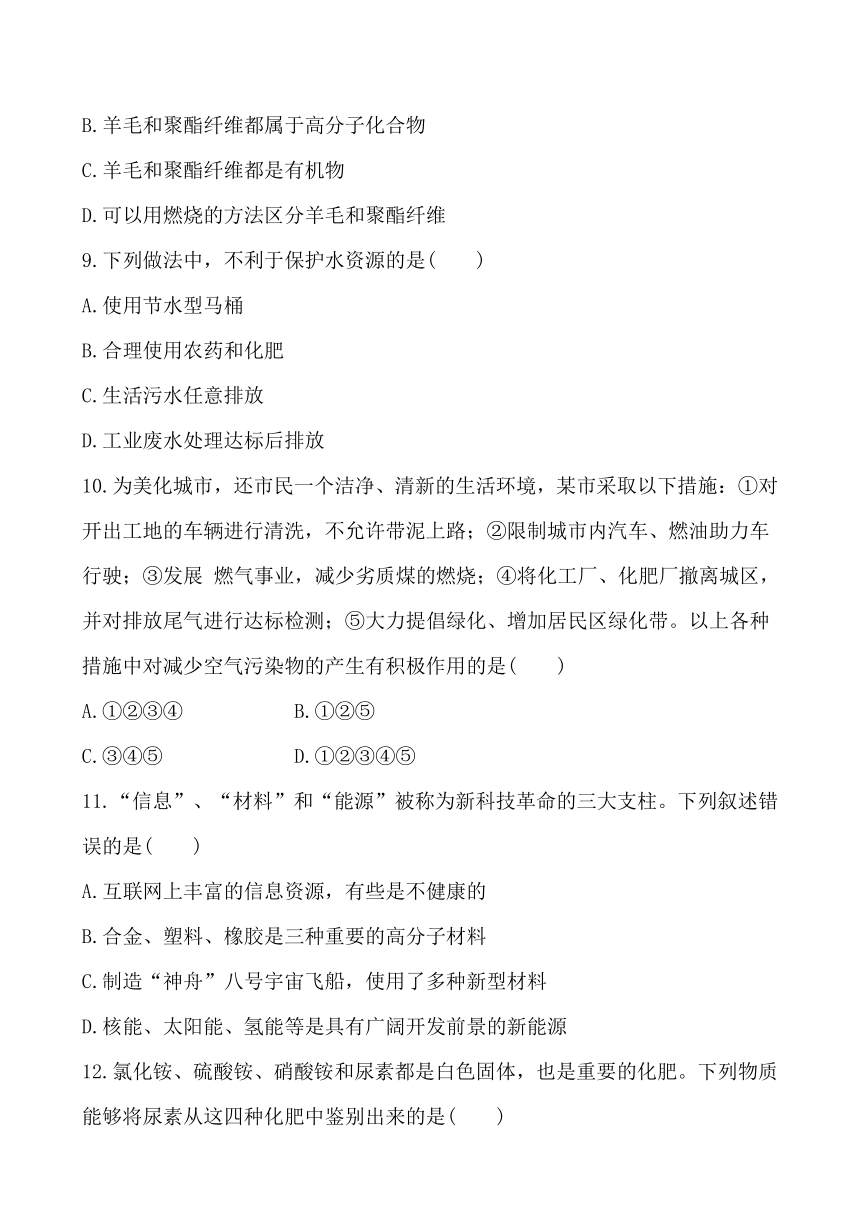 B.羊毛和聚酯纤维都属于高分子化合物

C.羊毛和聚酯纤维都是有机物

D.可以用燃烧的方法区分羊毛和聚酯纤维

9.下列做法中，不利于保护水资源的是(　　)

A.使用节水型马桶

B.合理使用农药和化肥

C.生活污水任意排放

D.工业废水处理达标后排放

10.为美化城市，还市民一个洁净、清新的生活环境，某市采取以下措施：①对开出工地的车辆进行清洗，不允许带泥上路；②限制城市内汽车、燃油助力车行驶；③发展 燃气事业，减少劣质煤的燃烧；④将化工厂、化肥厂撤离城区，并对排放尾气进行达标检测；⑤大力提倡绿化、增加居民区绿化带。以上各种措施中对减少空气污染物的产生有积极作用的是(　　)

A.①②③④　　　　B.①②⑤

C.③④⑤　　　　D.①②③④⑤

11.“信息”、“材料”和“能源”被称为新科技革命的三大支柱。下列叙述错误的是(　　)

A.互联网上丰富的信息资源，有些是不健康的

B.合金、塑料、橡胶是三种重要的高分子材料

C.制造“神舟”八号宇宙飞船，使用了多种新型材料

D.核能、太阳能、氢能等是具有广阔开发前景的新能源

12.氯化铵、硫酸铵、硝酸铵和尿素都是白色固体，也是重要的化肥。下列物质能够将尿素从这四种化肥中鉴别出来的是(　　)